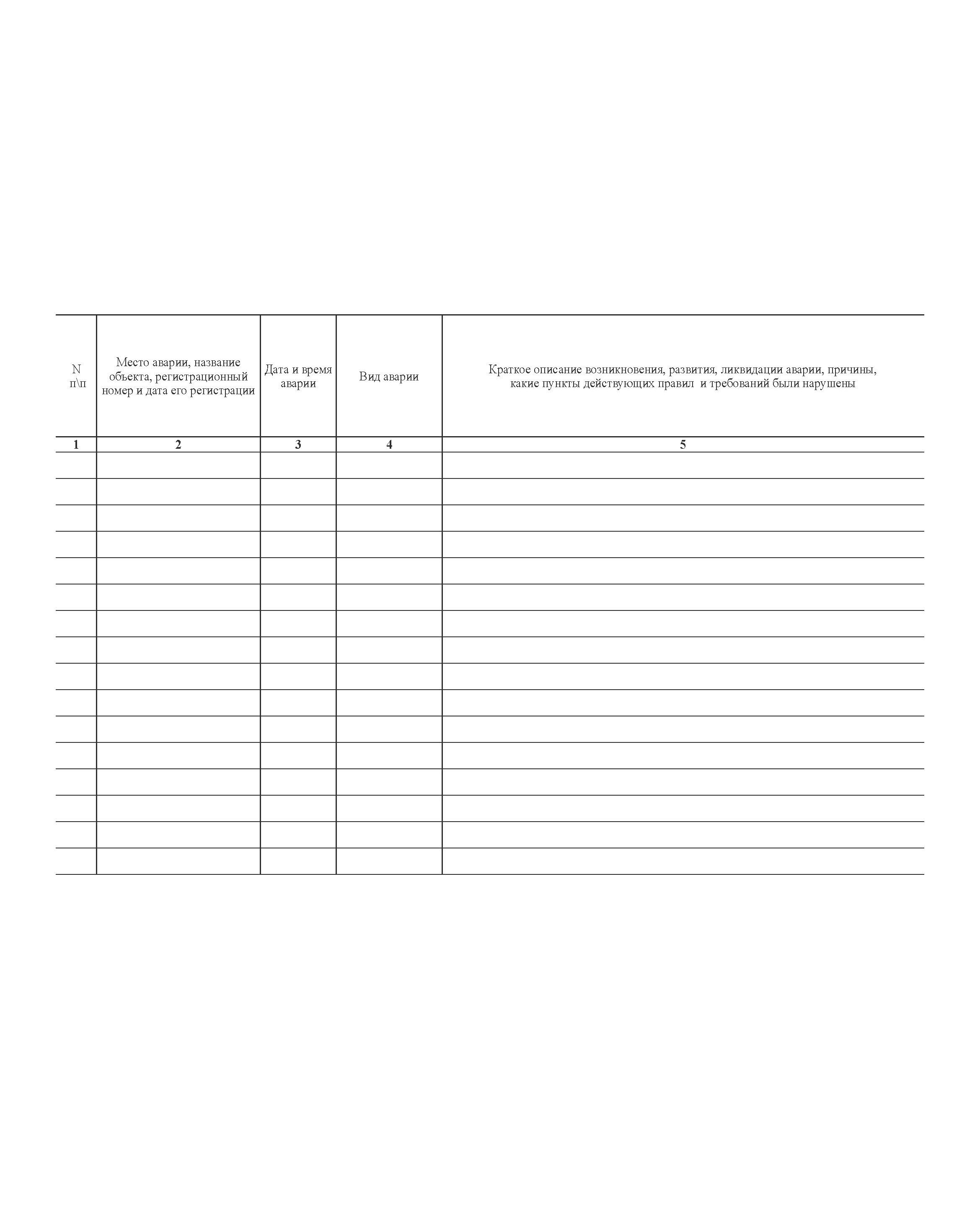 | N п\п | Место аварии, название объекта, регистрационный номер и дата его регистрации | Дата и время аварии | Вид аварии | Краткое описание возникновения, развития, ликвидации аварии, причины, какие пункты действующих правил и требований были нарушены |
|---|---|---|---|---|
| 1 | 2 | 3 | 4 | 5 |
| | | | | |
| | | | | |
| | | | | |
| | | | | |
| | | | | |
| | | | | |
| | | | | |
| | | | | |
| | | | | |
| | | | | |
| | | | | |
| | | | | |
| | | | | |
| | | | | |
| | | | | |
| | | | | |